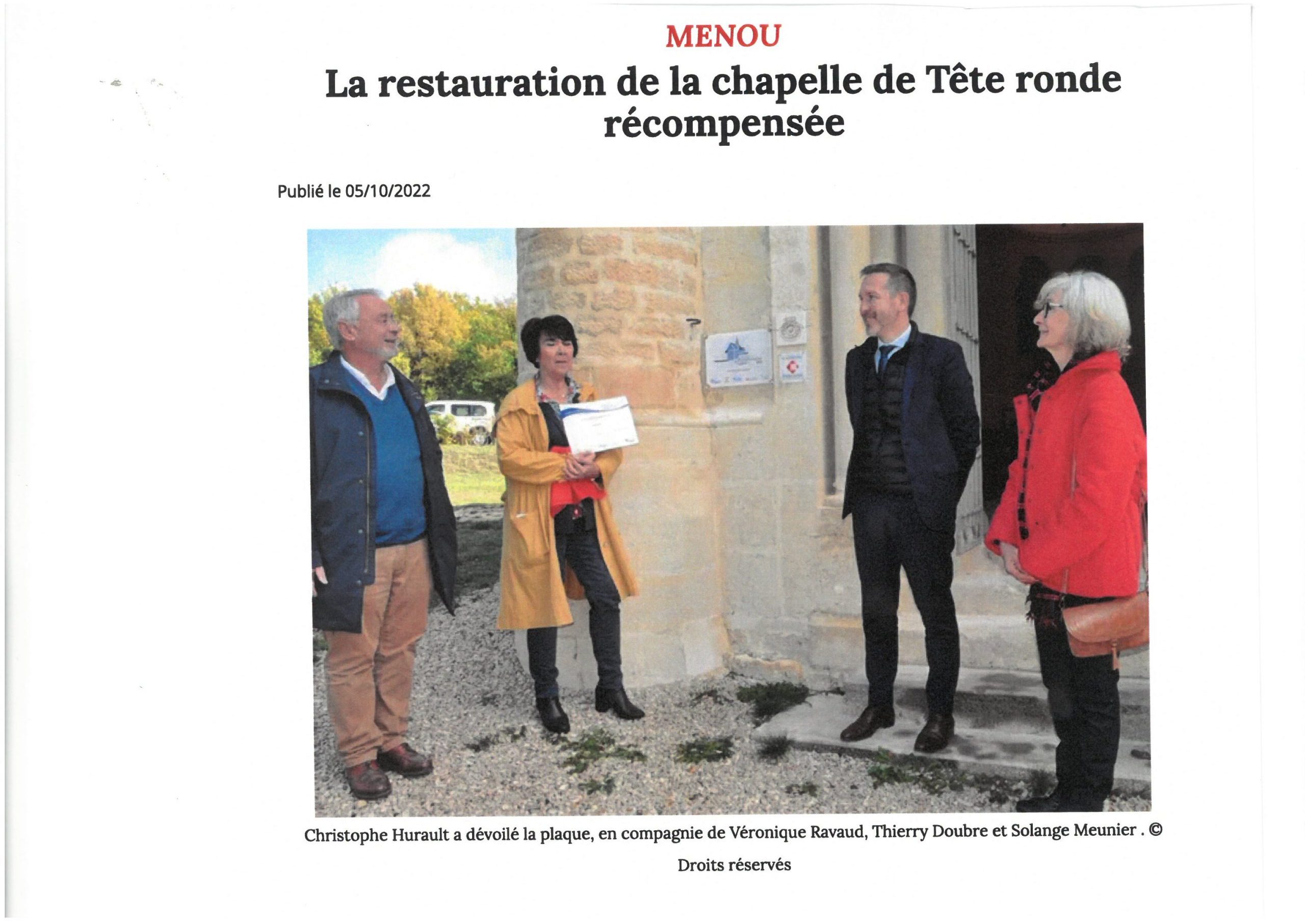 MENOU

La restauration de la chapelle de Tête ronde récompensée

Publié le 05/10/2022

Christophe Hurault a dévoilé la plaque, en compagnie de Véronique Ravaud, Thierry Doubre et Solange Meunier . © Droits réservés